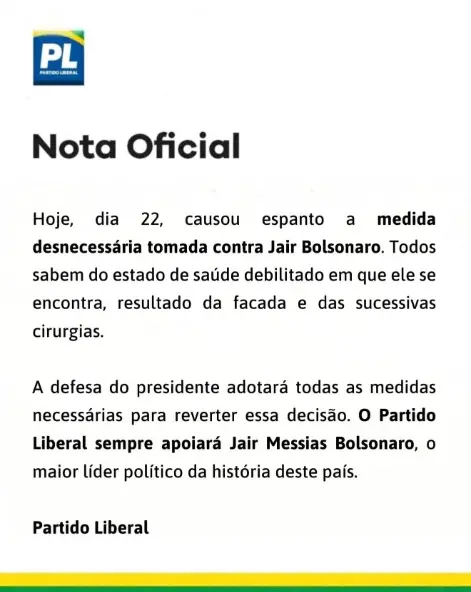 PL
PARTIDO LIBERAL

Nota Oficial

Hoje, dia 22, causou espanto a medida desnecessária tomada contra Jair Bolsonaro. Todos sabem do estado de saúde debilitado em que ele se encontra, resultado da facada e das sucessivas cirurgias.

A defesa do presidente adotará todas as medidas necessárias para reverter essa decisão. O Partido Liberal sempre apoiará Jair Messias Bolsonaro, o maior líder político da história deste país.

Partido Liberal